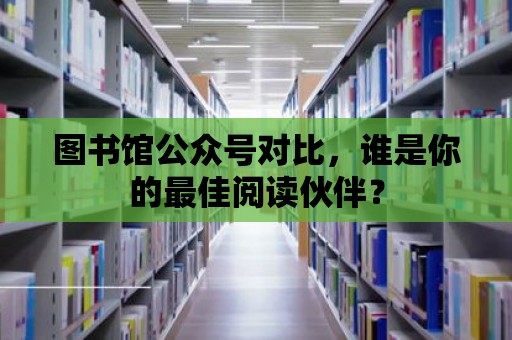 图书馆公众号对比，谁是你的最佳阅读伙伴？